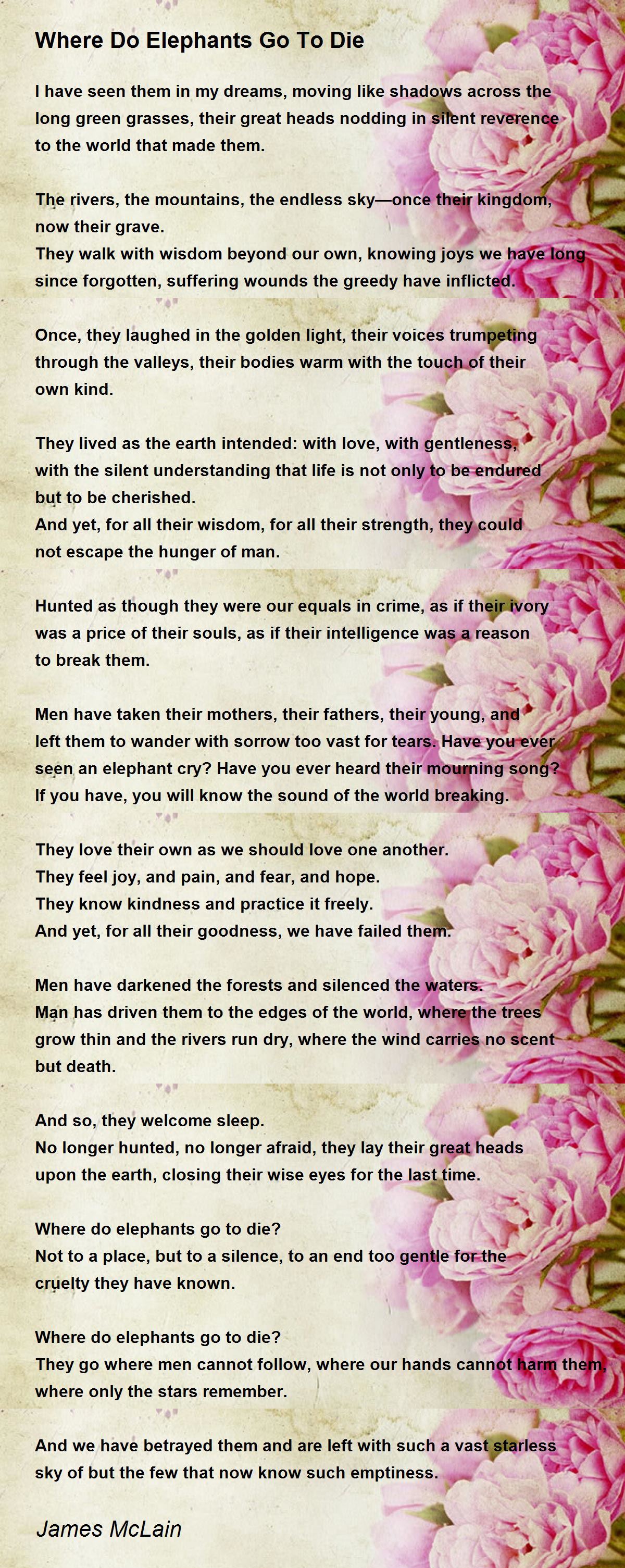 Where Do Elephants Go To Die

I have seen them in my dreams, moving like shadows across the long green grasses, their great heads nodding in silent reverence to the world that made them.

The rivers, the mountains, the endless sky—once their kingdom, now their grave.
They walk with wisdom beyond our own, knowing joys we have long since forgotten, suffering wounds the greedy have inflicted.

Once, they laughed in the golden light, their voices trumpeting through the valleys, their bodies warm with the touch of their own kind.

They lived as the earth intended: with love, with gentleness, with the silent understanding that life is not only to be endured but to be cherished.
And yet, for all their wisdom, for all their strength, they could not escape the hunger of man.

Hunted as though they were our equals in crime, as if their ivory was a price of their souls, as if their intelligence was a reason to break them.

Men have taken their mothers, their fathers, their young, and left them to wander with sorrow too vast for tears. Have you ever seen an elephant cry? Have you ever heard their mourning song? If you have, you will know the sound of the world breaking.

They love their own as we should love one another.
They feel joy, and pain, and fear, and hope.
They know kindness and practice it freely.
And yet, for all their goodness, we have failed them.

Men have darkened the forests and silenced the waters.
Man has driven them to the edges of the world, where the trees grow thin and the rivers run dry, where the wind carries no scent but death.

And so, they welcome sleep.
No longer hunted, no longer afraid, they lay their great heads upon the earth, closing their wise eyes for the last time.

Where do elephants go to die?
Not to a place, but to a silence, to an end too gentle for the cruelty they have known.

Where do elephants go to die?
They go where men cannot follow, where our hands cannot harm them, where only the stars remember.

And we have betrayed them and are left with such a vast starless sky of but the few that now know such emptiness.

James McLain